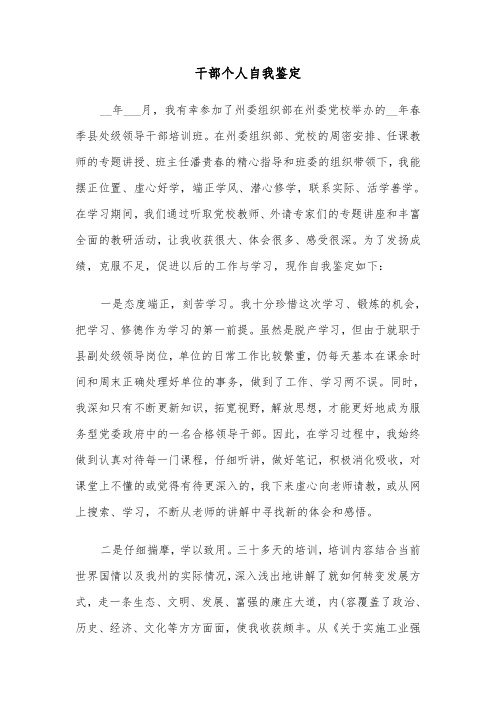 干部个人自我鉴定

__年___月，我有幸参加了州委组织部在州委党校举办的__年春季县处级领导干部培训班。在州委组织部、党校的周密安排、任课教师的专题讲授、班主任潘贵春的精心指导和班委的组织带领下，我能摆正位置、虚心好学，端正学风、潜心修学，联系实际、活学善学。在学习期间，我们通过听取党校教师、外请专家们的专题讲座和丰富全面的教研活动，让我收获很大、体会很多、感受很深。为了发扬成绩，克服不足，促进以后的工作与学习，现作自我鉴定如下：

一是态度端正，刻苦学习。我十分珍惜这次学习、锻炼的机会，把学习、修德作为学习的第一前提。虽然是脱产学习，但由于就职于县副处级领导岗位，单位的日常工作比较繁重，仍每天基本在课余时间和周末正确处理好单位的事务，做到了工作、学习两不误。同时，我深知只有不断更新知识，拓宽视野，解放思想，才能更好地成为服务型党委政府中的一名合格领导干部。因此，在学习过程中，我始终做到认真对待每一门课程，仔细听讲，做好笔记，积极消化吸收，对课堂上不懂的或觉得有待更深入的，我下来虚心向老师请教，或从网上搜索、学习，不断从老师的讲解中寻找新的体会和感悟。

二是仔细揣摩，学以致用。三十多天的培训，培训内容结合当前世界国情以及我州的实际情况，深入浅出地讲解了就如何转变发展方式，走一条生态、文明、发展、富强的康庄大道，内(容覆盖了政治、历史、经济、文化等方方面面，使我收获颇丰。从《关于实施工业强